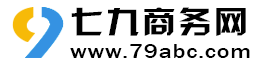 七九商务网
www.79abc.com